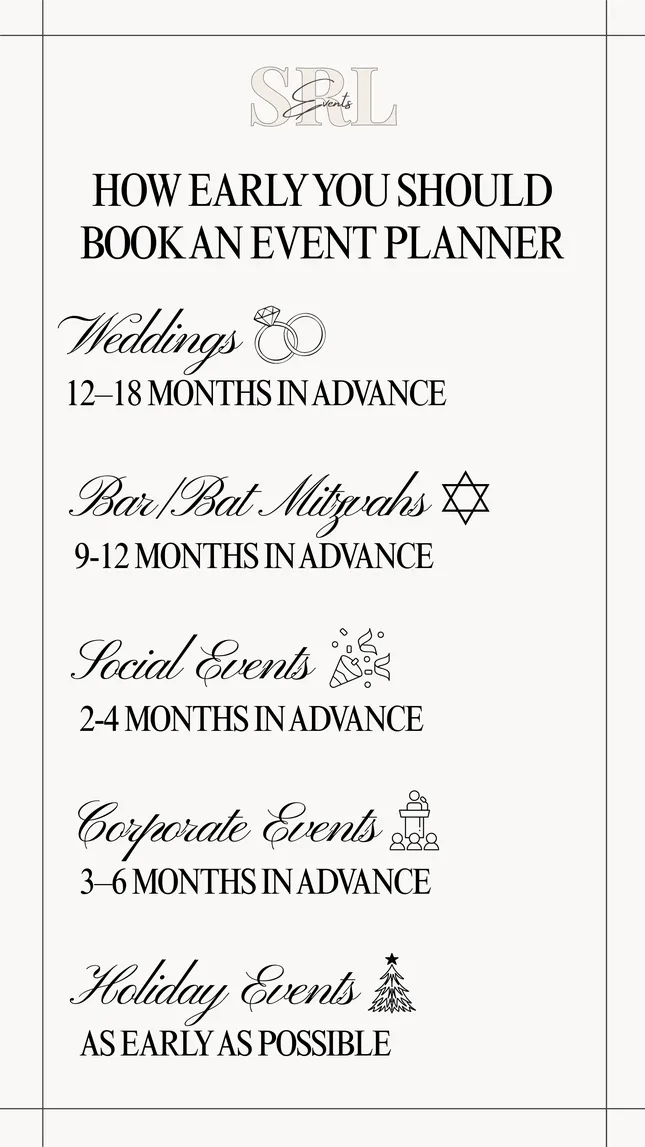 SRL
Events

HOW EARLY YOU SHOULD BOOK AN EVENT PLANNER

Weddings
12–18 MONTHS IN ADVANCE

Bar/Bat Mitzvahs
9-12 MONTHS IN ADVANCE

Social Events
2-4 MONTHS IN ADVANCE

Corporate Events
3–6 MONTHS IN ADVANCE

Holiday Events
AS EARLY AS POSSIBLE